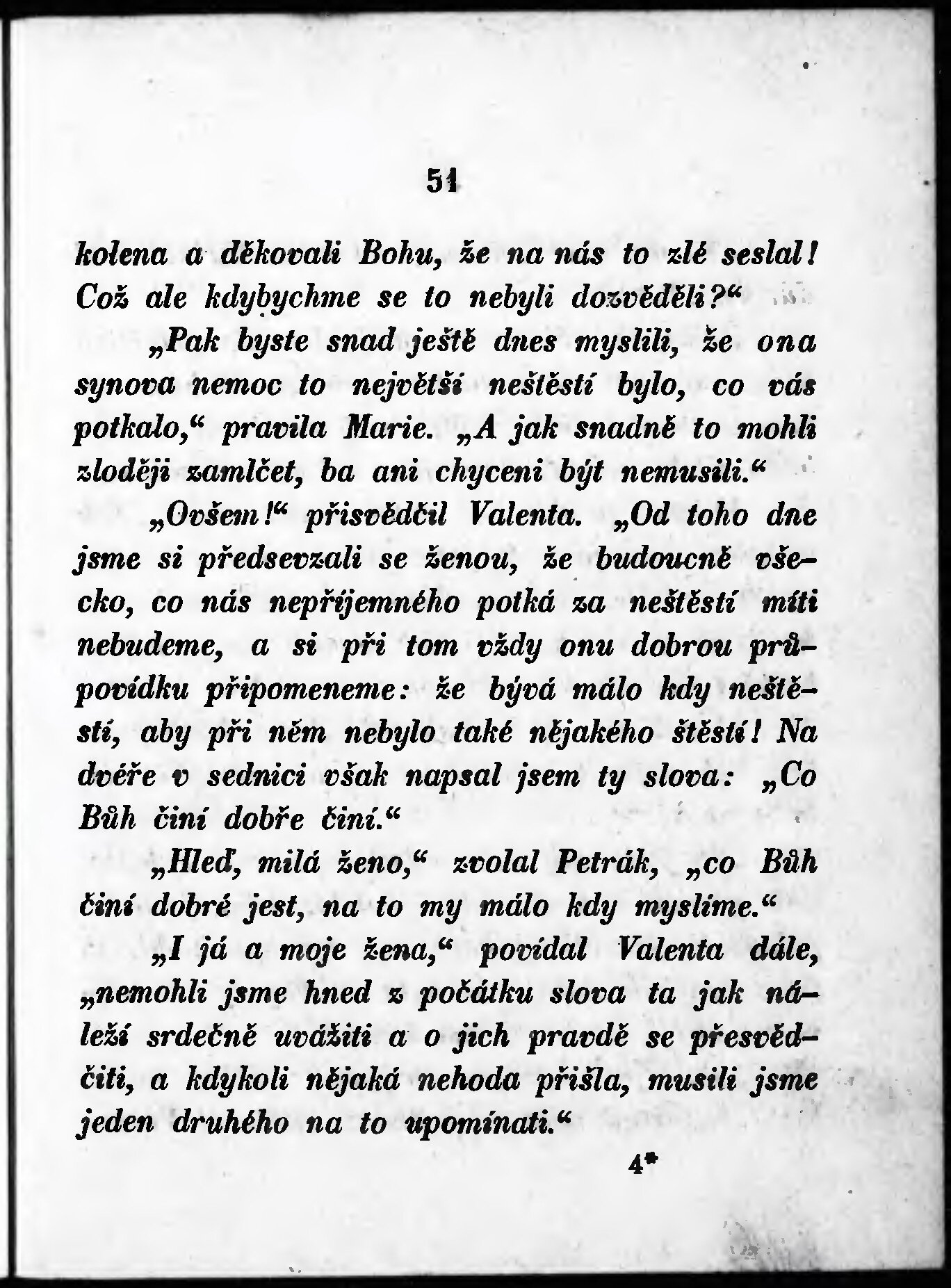 51

kolena a děkovali Bohu, že na nás to zlé seslal! Což ale kdybychme se to nebyli dozvěděli?“

„Pak byste snad ještě dnes myslili, že ona synova nemoc to největší neštěstí bylo, co vás potkalo,“ pravila Marie. „A jak snadně to mohli zloději zamlčet, ba ani chyceni být nemusili.“

„Ovšem!“ přisvědčil Valenta. „Od toho dne jsme si předsevzali se ženou, že budoucně všecko, co nás nepříjemného potká za neštěstí míti nebudeme, a si při tom vždy onu dobrou průpovídku připomeneme: že bývá málo kdy neštěstí, aby při něm nebylo také nějakého štěstí! Na dvéře v sednici však napsal jsem ty slova: „Co Bůh činí dobře činí.“

„Hleď, milá ženo,“ zvolal Petrák, „co Bůh činí dobré jest, na to my málo kdy myslíme.“

„I já a moje žena,“ povídal Valenta dále, „nemohli jsme hned z počátku slova ta jak náleží srdečně uvážiti a o jich pravdě se přesvědčiti, a kdykoli nějaká nehoda přišla, musili jsme jeden druhého na to upomínati.“

4*